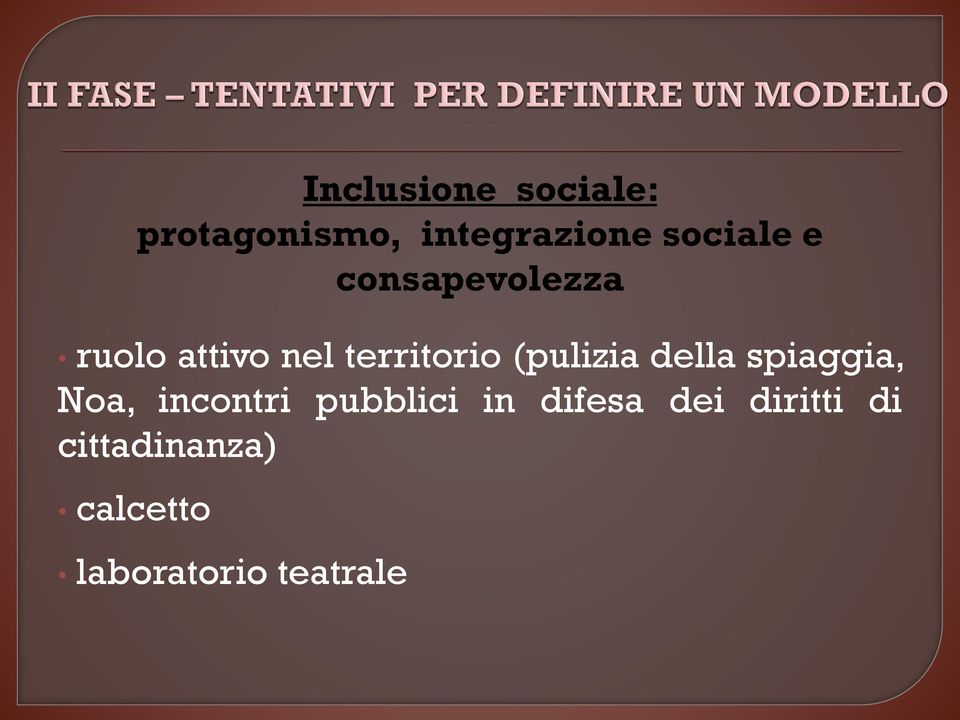 II FASE – TENTATIVI PER DEFINIRE UN MODELLO

Inclusione sociale:
protagonismo, integrazione sociale e consapevolezza

• ruolo attivo nel territorio (pulizia della spiaggia, Noa, incontri pubblici in difesa dei diritti di cittadinanza)

• calcetto

• laboratorio teatrale